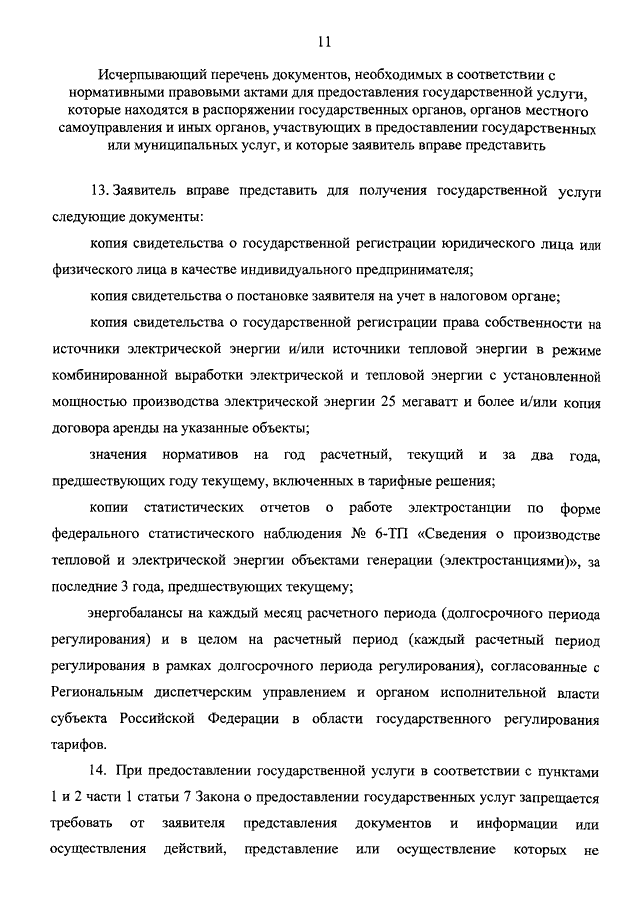 11

Исчерпывающий перечень документов, необходимых в соответствии с нормативными правовыми актами для предоставления государственной услуги, которые находятся в распоряжении государственных органов, органов местного самоуправления и иных органов, участвующих в предоставлении государственных или муниципальных услуг, и которые заявитель вправе представить

13. Заявитель вправе представить для получения государственной услуги следующие документы:

копия свидетельства о государственной регистрации юридического лица или физического лица в качестве индивидуального предпринимателя;

копия свидетельства о постановке заявителя на учет в налоговом органе;

копия свидетельства о государственной регистрации права собственности на источники электрической энергии и/или источники тепловой энергии в режиме комбинированной выработки электрической и тепловой энергии с установленной мощностью производства электрической энергии 25 мегаватт и более и/или копия договора аренды на указанные объекты;

значения нормативов на год расчетный, текущий и за два года, предшествующих году текущему, включенных в тарифные решения;

копии статистических отчетов о работе электростанции по форме федерального статистического наблюдения № 6-ТП «Сведения о производстве тепловой и электрической энергии объектами генерации (электростанциями)», за последние 3 года, предшествующих текущему;

энергобалансы на каждый месяц расчетного периода (долгосрочного периода регулирования) и в целом на расчетный период (каждый расчетный период регулирования в рамках долгосрочного периода регулирования), согласованные с Региональным диспетчерским управлением и органом исполнительной власти субъекта Российской Федерации в области государственного регулирования тарифов.

14. При предоставлении государственной услуги в соответствии с пунктами 1 и 2 части 1 статьи 7 Закона о предоставлении государственных услуг запрещается требовать от заявителя представления документов и информации или осуществления действий, представление или осуществление которых не